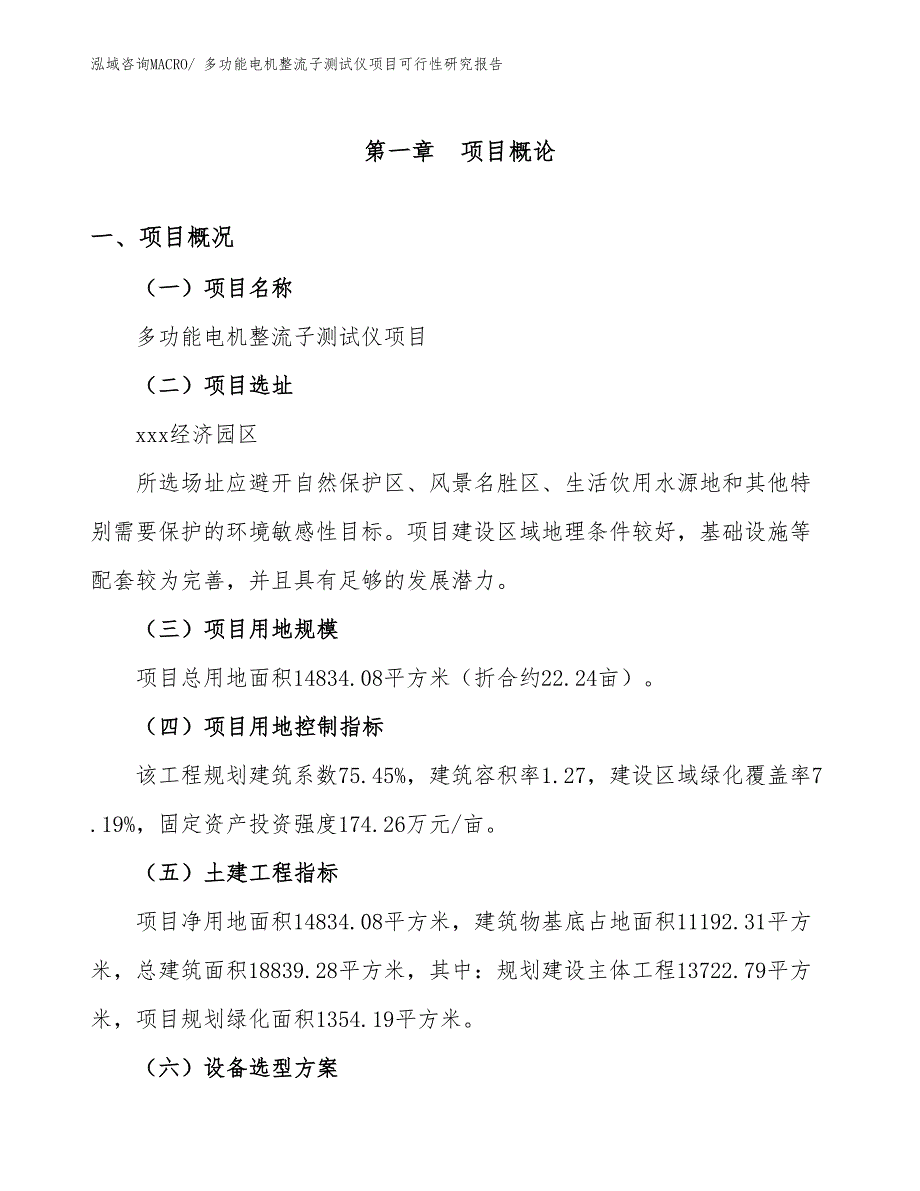 泓域咨询MACRO/ 多功能电机整流子测试仪项目可行性研究报告

第一章　项目概论

一、项目概况

（一）项目名称

多功能电机整流子测试仪项目

（二）项目选址

xxx经济园区

所选场址应避开自然保护区、风景名胜区、生活饮用水源地和其他特别需要保护的环境敏感性目标。项目建设区域地理条件较好，基础设施等配套较为完善，并且具有足够的发展潜力。

（三）项目用地规模

项目总用地面积14834.08平方米（折合约22.24亩）。

（四）项目用地控制指标

该工程规划建筑系数75.45%，建筑容积率1.27，建设区域绿化覆盖率7.19%，固定资产投资强度174.26万元/亩。

（五）土建工程指标

项目净用地面积14834.08平方米，建筑物基底占地面积11192.31平方米，总建筑面积18839.28平方米，其中：规划建设主体工程13722.79平方米，项目规划绿化面积1354.19平方米。

（六）设备选型方案